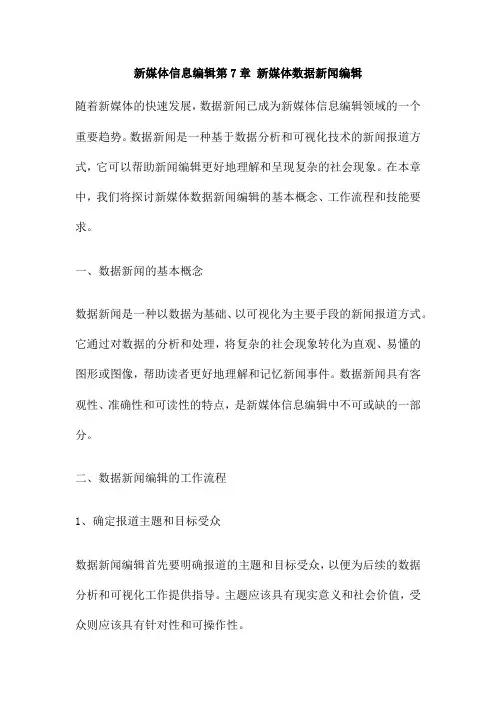 新媒体信息编辑第 7 章 新媒体数据新闻编辑

随着新媒体的快速发展，数据新闻已成为新媒体信息编辑领域的一个重要趋势。数据新闻是一种基于数据分析和可视化技术的新闻报道方式，它可以帮助新闻编辑更好地理解和呈现复杂的社会现象。在本章中，我们将探讨新媒体数据新闻编辑的基本概念、工作流程和技能要求。

一、数据新闻的基本概念

数据新闻是一种以数据为基础、以可视化为主要手段的新闻报道方式。它通过对数据的分析和处理，将复杂的社会现象转化为直观、易懂的图形或图像，帮助读者更好地理解和记忆新闻事件。数据新闻具有客观性、准确性和可读性的特点，是新媒体信息编辑中不可或缺的一部分。

二、数据新闻编辑的工作流程

1、确定报道主题和目标受众

数据新闻编辑首先要明确报道的主题和目标受众，以便为后续的数据分析和可视化工作提供指导。主题应该具有现实意义和社会价值，受众则应该具有针对性和可操作性。